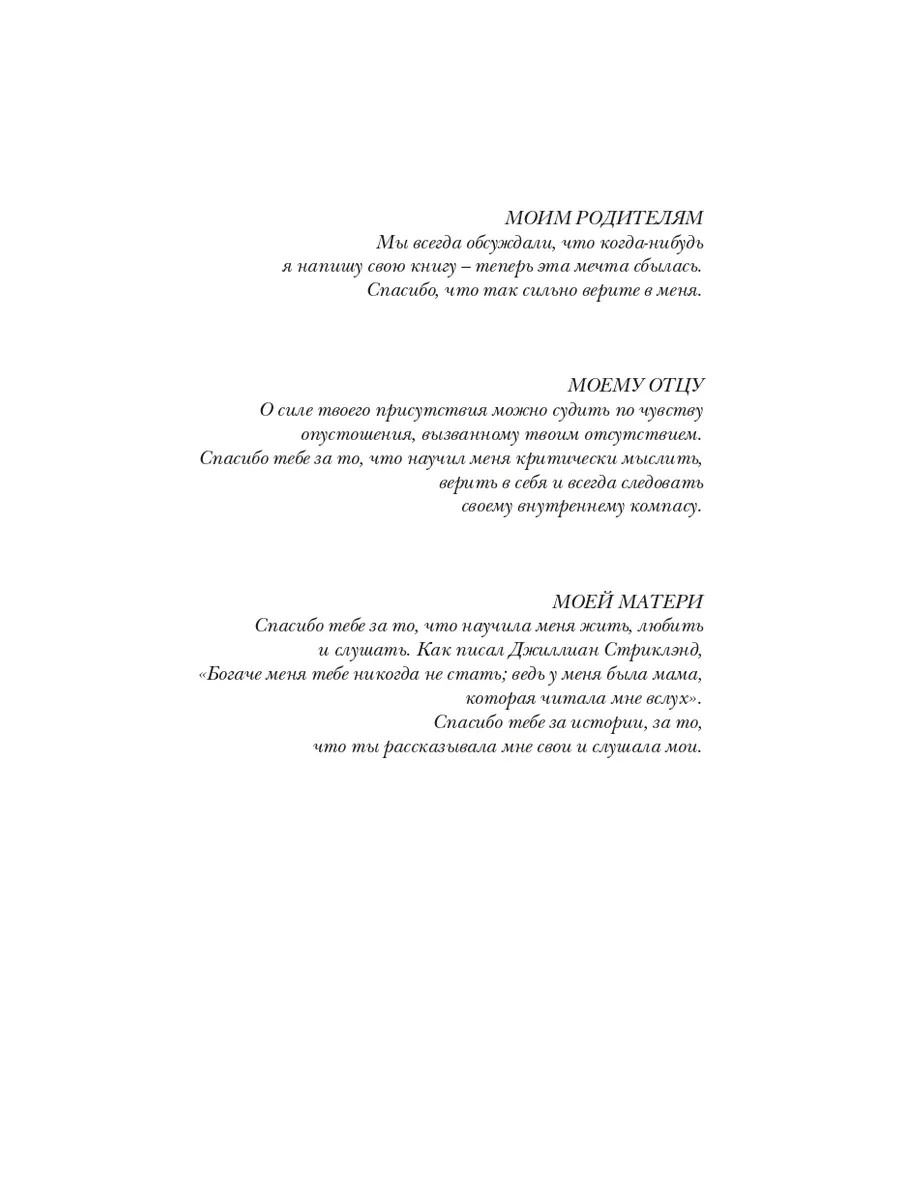 МОИМ РОДИТЕЛЯМ
Мы всегда обсуждали, что когда-нибудь я напишу свою книгу – теперь эта мечта сбылась. Спасибо, что так сильно верите в меня.

МОЕМУ ОТЦУ
О силе твоего присутствия можно судить по чувству опустошения, вызванному твоим отсутствием. Спасибо тебе за то, что научил меня критически мыслить, верить в себя и всегда следовать своему внутреннему компасу.

МОЕЙ МАТЕРИ
Спасибо тебе за то, что научила меня жить, любить и слушать. Как писал Джиллиан Стриклэнд, «Богаче меня тебе никогда не стать; ведь у меня была мама, которая читала мне вслух». Спасибо тебе за истории, за то, что ты рассказывала мне свои и слушала мои.